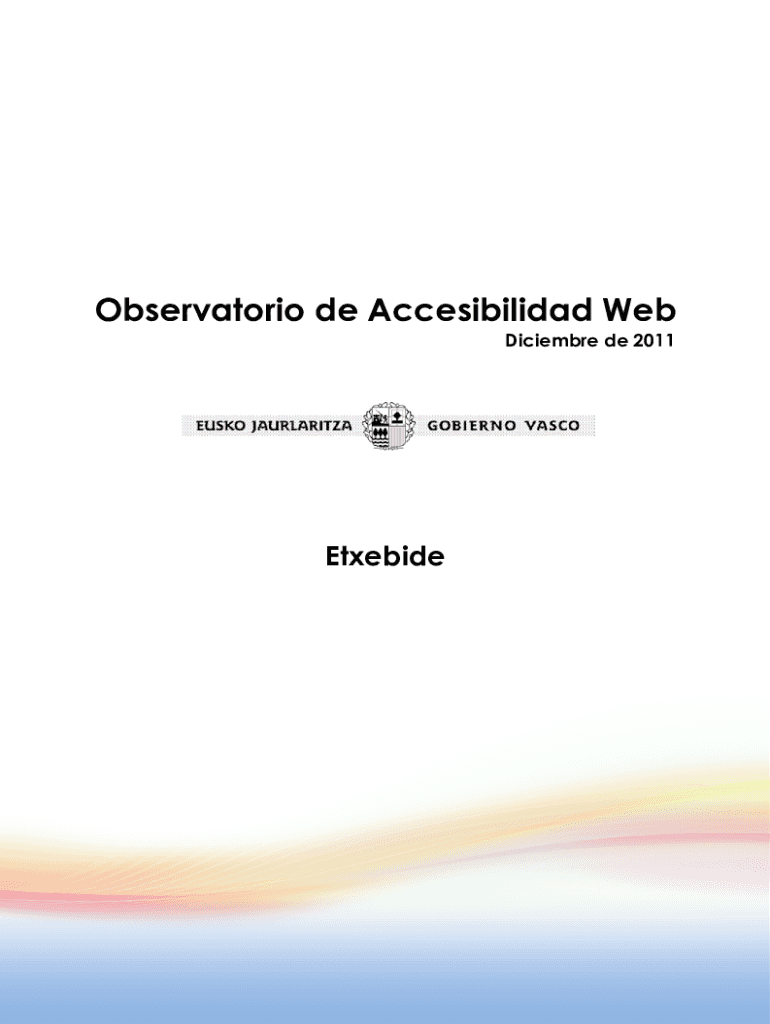 Observatorio de Accesibilidad Web

Diciembre de 2011

EUSKO JAURLARITZA GOBIERNO VASCO

Etxebide